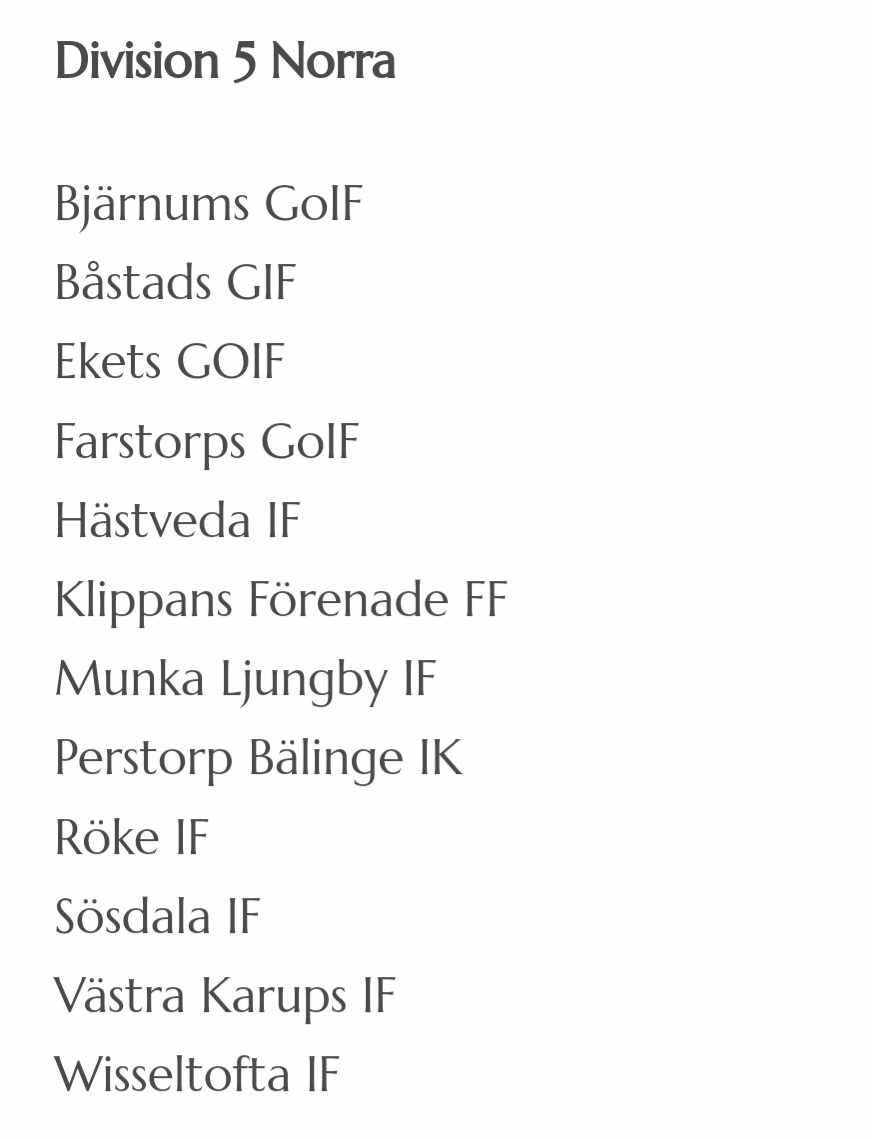 Division 5 Norra

Bjärnums GoIF
Båstads GIF
Ekets GOIF
Farstorps GoIF
Hästveda IF
Klippans Förenade FF
Munka Ljungby IF
Perstorp Bälinge IK
Röke IF
Sösdala IF
Västra Karups IF
Wisseltofta IF